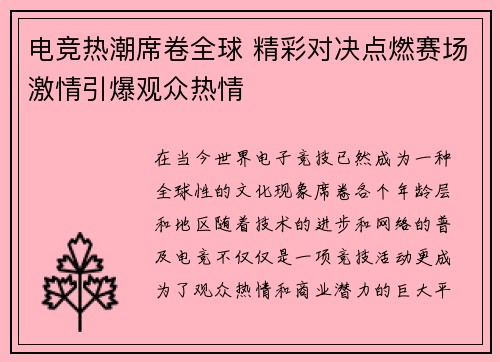 电竞热潮席卷全球 精彩对决点燃赛场激情引爆观众热情

在当今世界电子竞技已然成为一种全球性的文化现象席卷各个年龄层和地区随着技术的进步和网络的普及电竞不仅仅是一项竞技活动更成为了观众热情和商业潜力的巨大平